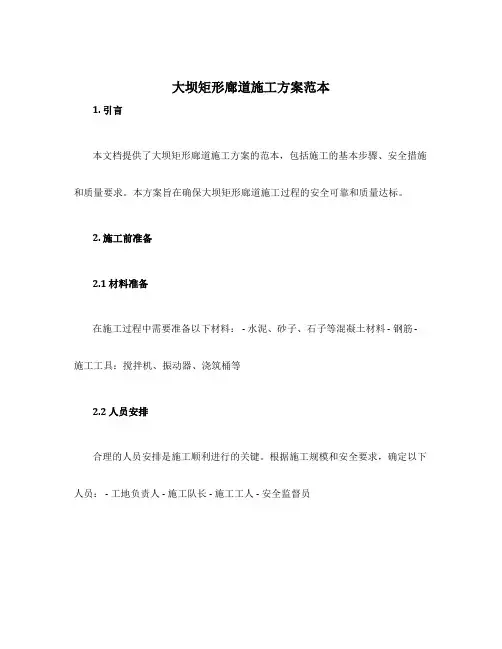 大坝矩形廊道施工方案范本

1. 引言

本文档提供了大坝矩形廊道施工方案的范本，包括施工的基本步骤、安全措施和质量要求。本方案旨在确保大坝矩形廊道施工过程的安全可靠和质量达标。

2. 施工前准备

2.1 材料准备

在施工过程中需要准备以下材料： - 水泥、砂子、石子等混凝土材料 - 钢筋 - 施工工具：搅拌机、振动器、浇筑桶等

2.2 人员安排

合理的人员安排是施工顺利进行的关键。根据施工规模和安全要求，确定以下人员： - 工地负责人 - 施工队长 - 施工工人 - 安全监督员